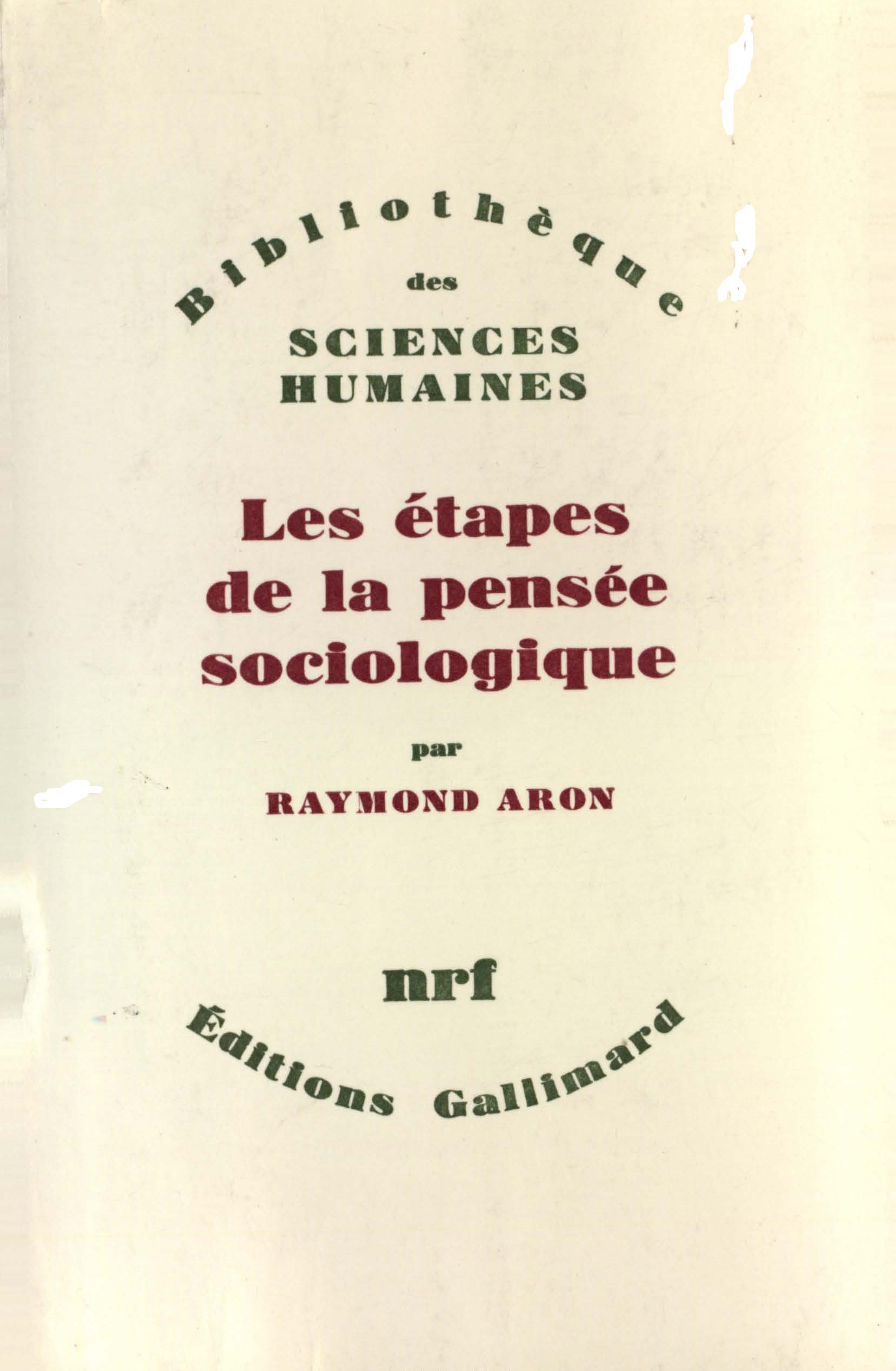 Bibliothèque
des
SCIENCES
HUMAINES

Les étapes
de la pensée
sociologique

par
RAYMOND ARON

nrf
Éditions Gallimard